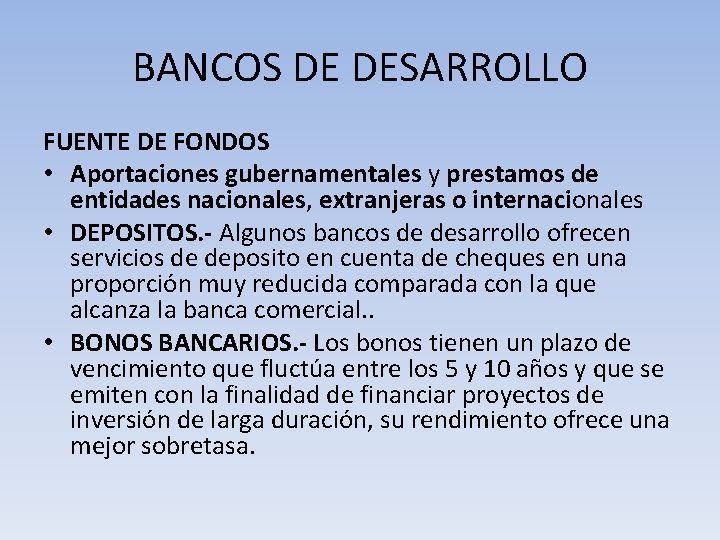 BANCOS DE DESARROLLO

FUENTE DE FONDOS

• Aportaciones gubernamentales y prestamos de entidades nacionales, extranjeras o internacionales
• DEPOSITOS.- Algunos bancos de desarrollo ofrecen servicios de deposito en cuenta de cheques en una proporción muy reducida comparada con la que alcanza la banca comercial..
• BONOS BANCARIOS.- Los bonos tienen un plazo de vencimiento que fluctúa entre los 5 y 10 años y que se emiten con la finalidad de financiar proyectos de inversión de larga duración, su rendimiento ofrece una mejor sobretasa.